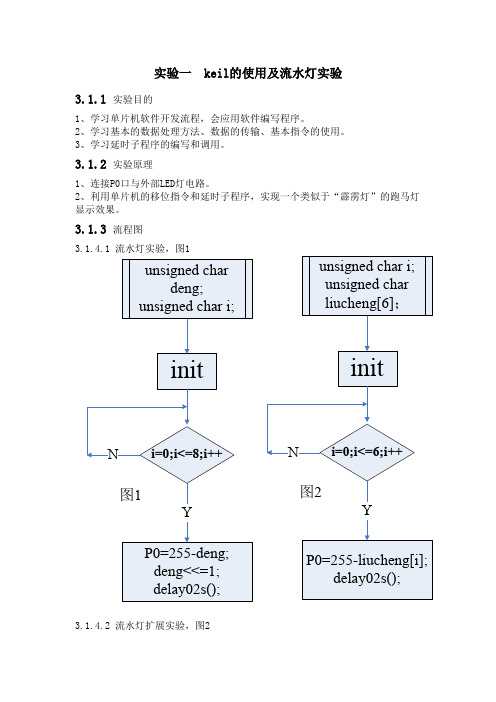 实验一 keil的使用及流水灯实验

3.1.1 实验目的

1、学习单片机软件开发流程，会应用软件编写程序。
2、学习基本的数据处理方法、数据的传输、基本指令的使用。
3、学习延时子程序的编写和调用。

3.1.2 实验原理

1、连接P0口与外部LED灯电路。
2、利用单片机的移位指令和延时子程序，实现一个类似于“霹雳灯”的跑马灯显示效果。

3.1.3 流程图

3.1.4.1 流水灯实验，图1

unsigned char deng;
unsigned char i;

init

N

i=0;i<=8;i++

图1

Y

P0=255-deng;
deng<<=1;
delay02s();

unsigned char i;
unsigned char liucheng[6];

init

N

i=0;i<=6;i++

图2

Y

P0=255-liucheng[i];
delay02s();

3.1.4.2 流水灯扩展实验，图2